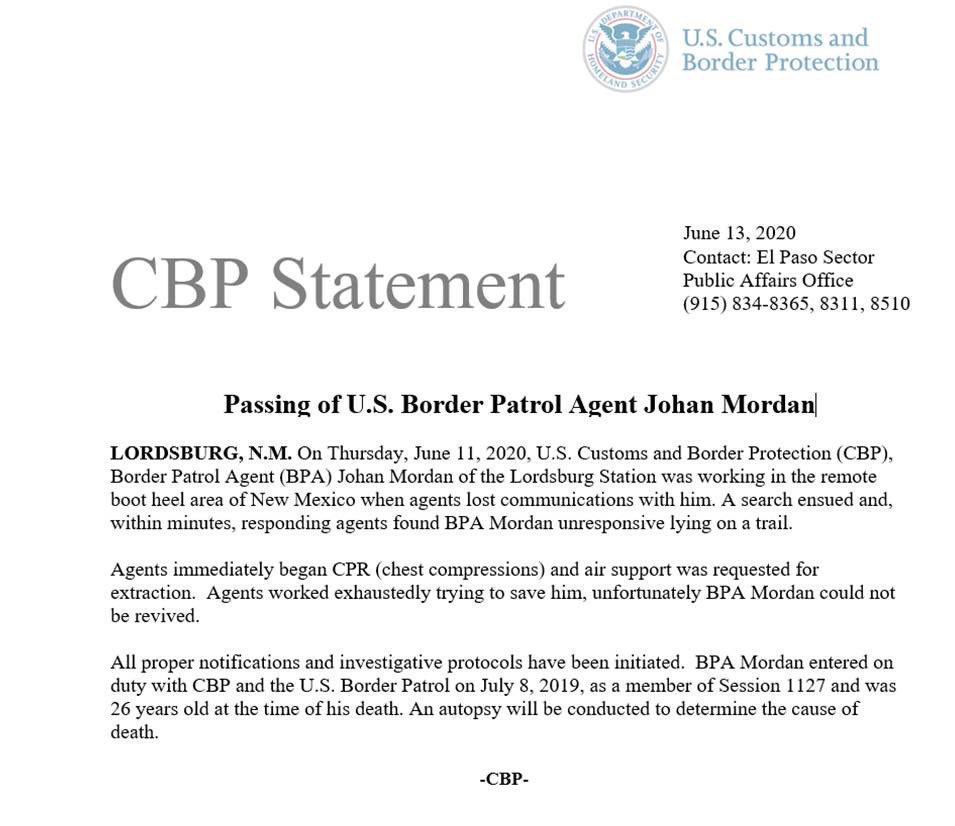 U.S. DEPARTMENT OF HOMELAND SECURITY

U.S. Customs and Border Protection

CBP Statement

June 13, 2020
Contact: El Paso Sector Public Affairs Office
(915) 834-8365, 8311, 8510

Passing of U.S. Border Patrol Agent Johan Mordan

LORDSBURG, N.M. On Thursday, June 11, 2020, U.S. Customs and Border Protection (CBP), Border Patrol Agent (BPA) Johan Mordan of the Lordsburg Station was working in the remote boot heel area of New Mexico when agents lost communications with him. A search ensued and, within minutes, responding agents found BPA Mordan unresponsive lying on a trail.

Agents immediately began CPR (chest compressions) and air support was requested for extraction. Agents worked exhaustedly trying to save him, unfortunately BPA Mordan could not be revived.

All proper notifications and investigative protocols have been initiated. BPA Mordan entered on duty with CBP and the U.S. Border Patrol on July 8, 2019, as a member of Session 1127 and was 26 years old at the time of his death. An autopsy will be conducted to determine the cause of death.

-CBP-